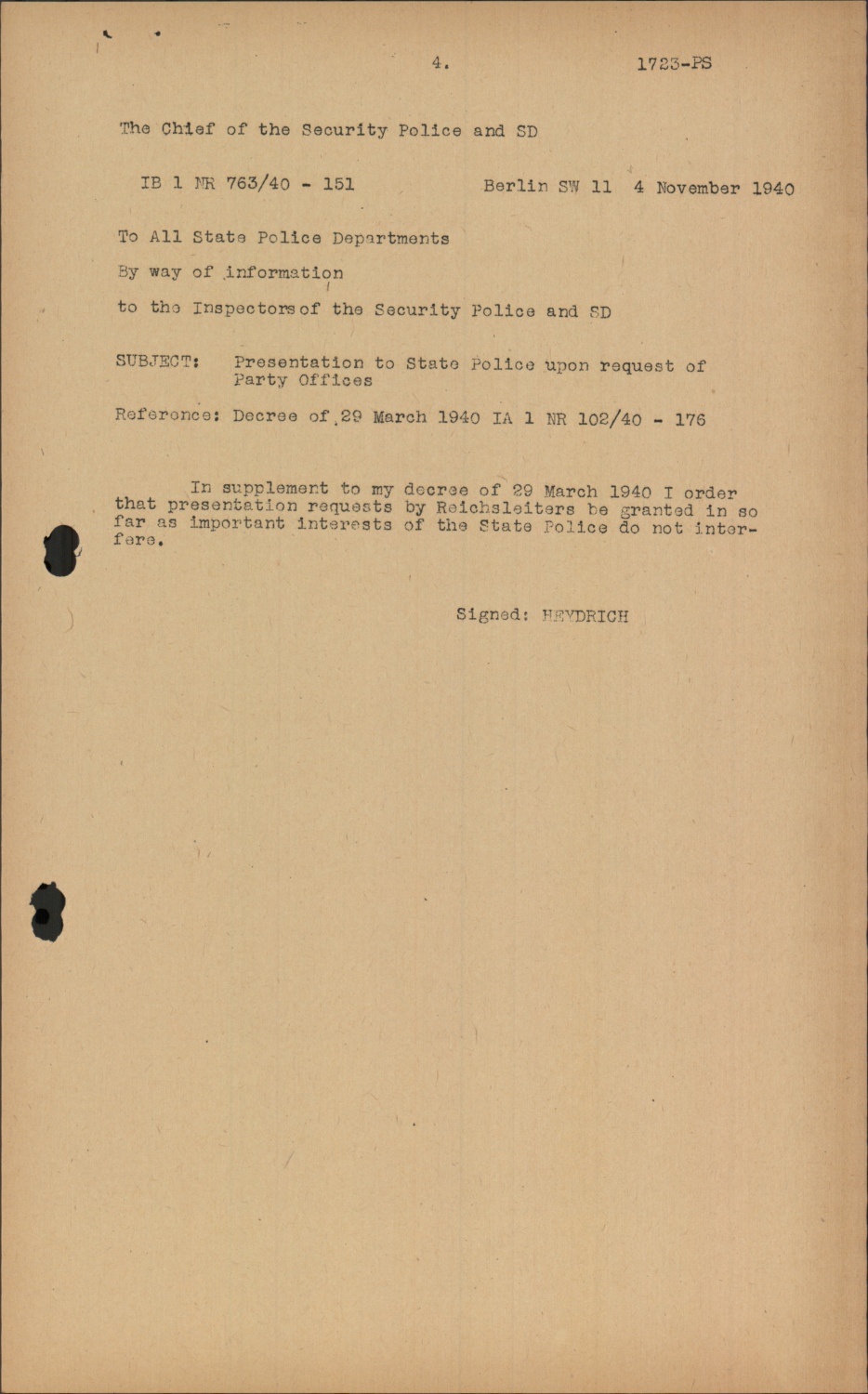 4.

1723-PS

The Chief of the Security Police and SD

IB 1 NR 763/40 - 151 Berlin SW 11 4 November 1940

To All State Police Departments

By way of information

to the Inspectors of the Security Police and SD

SUBJECT: Presentation to State Police upon request of Party Offices

Reference: Decree of 29 March 1940 IA 1 NR 102/40 - 176

In supplement to my decree of 29 March 1940 I order that presentation requests by Reichsleiters be granted in so far as important interests of the State Police do not interfere.

Signed: HEYDRICH